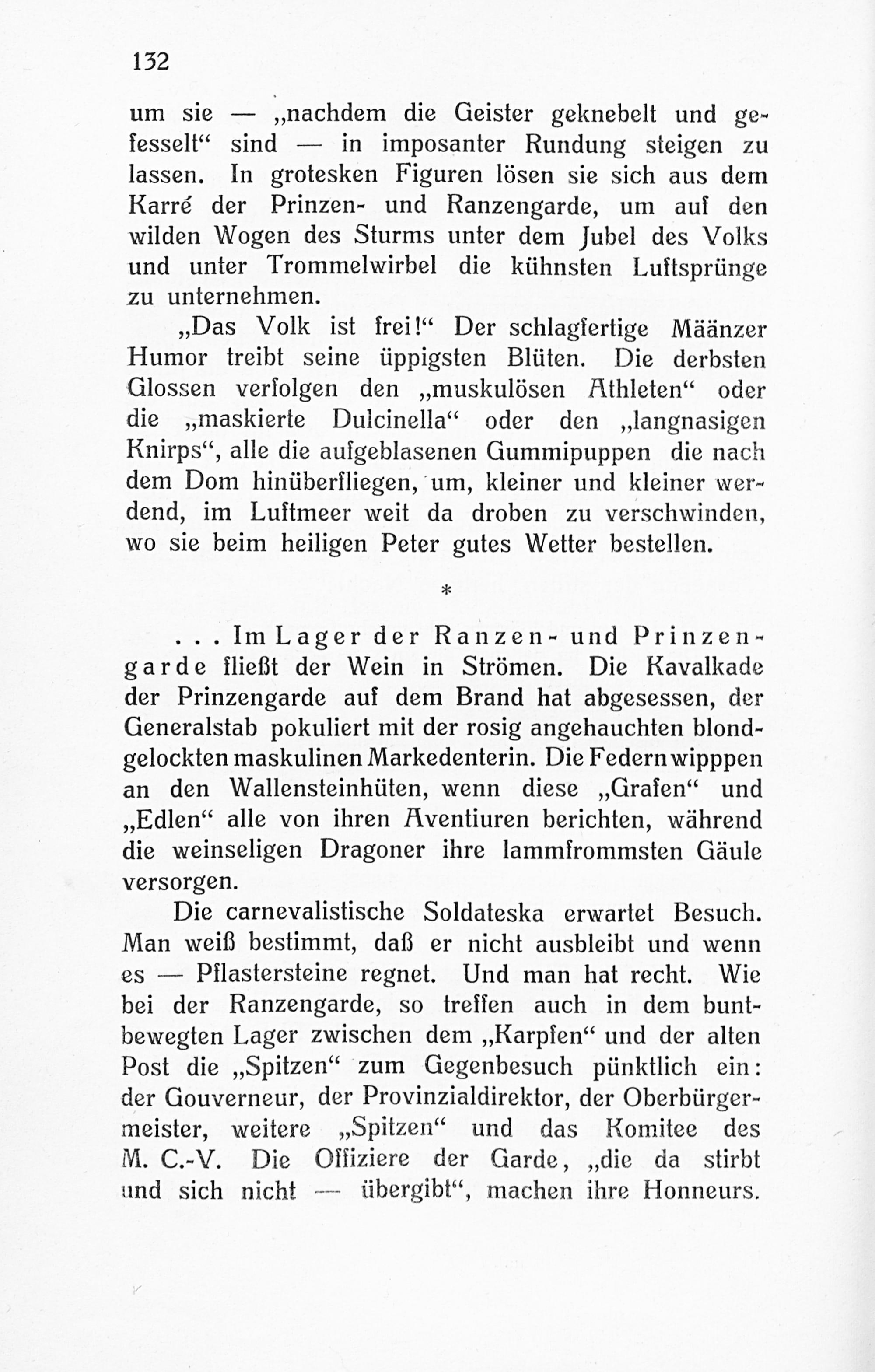 132

um sie — „nachdem die Geister geknebelt und gefesselt“ sind — in imposanter Rundung steigen zu lassen. In grotesken Figuren lösen sie sich aus dem Karré der Prinzen- und Ranzengarde, um auf den wilden Wogen des Sturms unter dem Jubel des Volks und unter Trommelwirbel die kühnsten Luftsprünge zu unternehmen.

„Das Volk ist frei!“ Der schlagfertige Määnzer Humor treibt seine üppigsten Blüten. Die derbsten Glossen verfolgen den „muskulösen Athleten“ oder die „maskierte Dulcinella“ oder den „langnasigen Knirps“, alle die aufgeblasenen Gummipuppen die nach dem Dom hinüberfliegen, um, kleiner und kleiner werdend, im Luftmeer weit da droben zu verschwinden, wo sie beim heiligen Peter gutes Wetter bestellen.

*

. . . Im Lager der Ranzen- und Prinzengarde fließt der Wein in Strömen. Die Kavalkade der Prinzengarde auf dem Brand hat abgesessen, der Generalstab pokuliert mit der rosig angehauchten blondgelockten maskulinen Markedenterin. Die Federn wipppen an den Wallensteinhüten, wenn diese „Grafen“ und „Edlen“ alle von ihren Aventiuren berichten, während die weinseligen Dragoner ihre lammfrommsten Gäule versorgen.

Die carnevalistische Soldateska erwartet Besuch. Man weiß bestimmt, daß er nicht ausbleibt und wenn es — Pflastersteine regnet. Und man hat recht. Wie bei der Ranzengarde, so treffen auch in dem buntbewegten Lager zwischen dem „Karpfen“ und der alten Post die „Spitzen“ zum Gegenbesuch pünktlich ein: der Gouverneur, der Provinzialdirektor, der Oberbürgermeister, weitere „Spitzen“ und das Komitee des M. C.-V. Die Offiziere der Garde, „die da stirbt und sich nicht — übergibt“, machen ihre Honneurs.